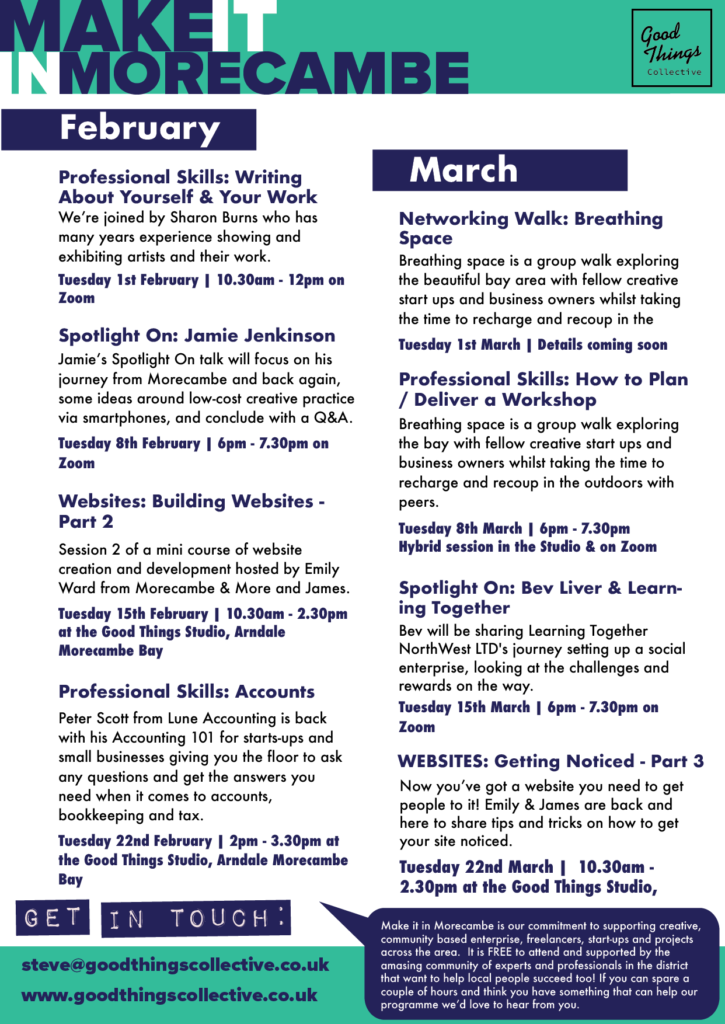 MAKE IT
IN MORECAMBE

Good Things Collective

February

Professional Skills: Writing About Yourself & Your Work

We're joined by Sharon Burns who has many years experience showing and exhibiting artists and their work.

Tuesday 1st February | 10.30am - 12pm on Zoom

Spotlight On: Jamie Jenkinson

Jamie's Spotlight On talk will focus on his journey from Morecambe and back again, some ideas around low-cost creative practice via smartphones, and conclude with a Q&A.

Tuesday 8th February | 6pm - 7.30pm on Zoom

Websites: Building Websites - Part 2

Session 2 of a mini course of website creation and development hosted by Emily Ward from Morecambe & More and James.

Tuesday 15th February | 10.30am - 2.30pm at the Good Things Studio, Arndale Morecambe Bay

Professional Skills: Accounts

Peter Scott from Lune Accounting is back with his Accounting 101 for starts-ups and small businesses giving you the floor to ask any questions and get the answers you need when it comes to accounts, bookkeeping and tax.

Tuesday 22nd February | 2pm - 3.30pm at the Good Things Studio, Arndale Morecambe Bay

March

Networking Walk: Breathing Space

Breathing space is a group walk exploring the beautiful bay area with fellow creative start ups and business owners whilst taking the time to recharge and recoup in the

Tuesday 1st March | Details coming soon

Professional Skills: How to Plan / Deliver a Workshop

Breathing space is a group walk exploring the bay with fellow creative start ups and business owners whilst taking the time to recharge and recoup in the outdoors with peers.

Tuesday 8th March | 6pm - 7.30pm
Hybrid session in the Studio & on Zoom

Spotlight On: Bev Liver & Learning Together

Bev will be sharing Learning Together NorthWest LTD's journey setting up a social enterprise, looking at the challenges and rewards on the way.

Tuesday 15th March | 6pm - 7.30pm on Zoom

WEBSITES: Getting Noticed - Part 3

Now you've got a website you need to get people to it! Emily & James are back and here to share tips and tricks on how to get your site noticed.

Tuesday 22nd March | 10.30am - 2.30pm at the Good Things Studio,

GET IN TOUCH:

steve@goodthingscollective.co.uk
www.goodthingscollective.co.uk

Make it in Morecambe is our commitment to supporting creative, community based enterprise, freelancers, start-ups and projects across the area. It is FREE to attend and supported by the amasing community of experts and professionals in the district that want to help local people succeed too! If you can spare a couple of hours and think you have something that can help our programme we'd love to hear from you.